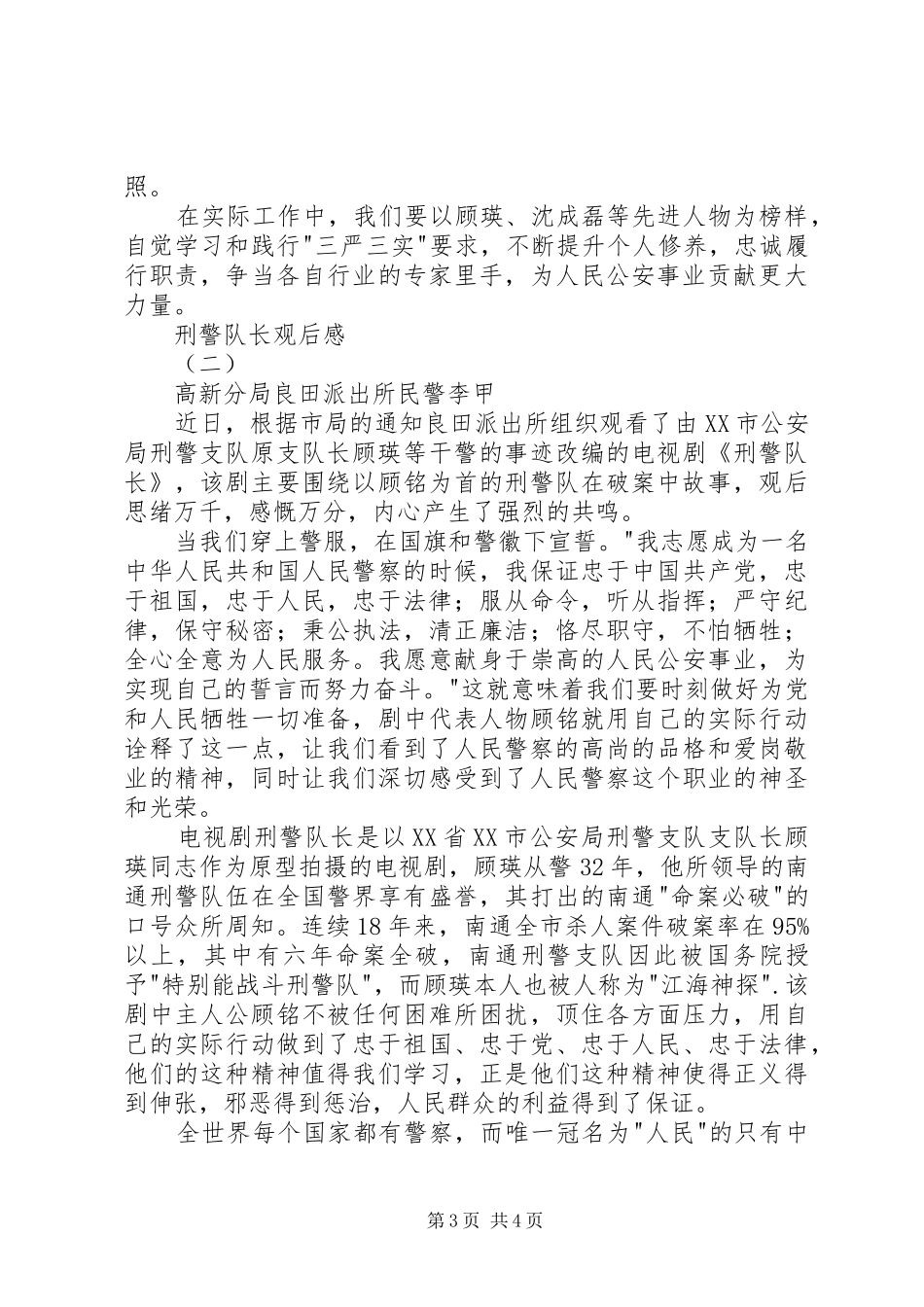 照。

在实际工作中，我们要以顾瑛、沈成磊等先进人物为榜样，自觉学习和践行"三严三实"要求，不断提升个人修养，忠诚履行职责，争当各自行业的专家里手，为人民公安事业贡献更大力量。

刑警队长观后感

（二）

高新分局良田派出所民警李甲

近日，根据市局的通知良田派出所组织观看了由XX市公安局刑警支队原支队长顾瑛等干警的事迹改编的电视剧《刑警队长》，该剧主要围绕以顾铭为首的刑警队在破案中故事，观后思绪万千，感慨万分，内心产生了强烈的共鸣。

当我们穿上警服，在国旗和警徽下宣誓。"我志愿成为一名中华人民共和国人民警察的时候，我保证忠于中国共产党，忠于祖国，忠于人民，忠于法律；服从命令，听从指挥；严守纪律，保守秘密；秉公执法，清正廉洁；恪尽职守，不怕牺牲；全心全意为人民服务。我愿意献身于崇高的人民公安事业，为实现自己的誓言而努力奋斗。"这就意味着我们要时刻做好为党和人民牺牲一切准备，剧中代表人物顾铭就用自己的实际行动诠释了这一点，让我们看到了人民警察的高尚的品格和爱岗敬业的精神，同时让我们深切感受到了人民警察这个职业的神圣和光荣。

电视剧刑警队长是以XX省XX市公安局刑警支队支队长顾瑛同志作为原型拍摄的电视剧，顾瑛从警32年，他所领导的南通刑警队伍在全国警界享有盛誉，其打出的南通"命案必破"的口号众所周知。连续18年来，南通全市杀人案件破案率在95%以上，其中有六年命案全破，南通刑警支队因此被国务院授予"特别能战斗刑警队"，而顾瑛本人也被人称为"江海神探".该剧中主人公顾铭不被任何困难所困扰，顶住各方面压力，用自己的实际行动做到了忠于祖国、忠于党、忠于人民、忠于法律，他们的这种精神值得我们学习，正是他们这种精神使得正义得到伸张，邪恶得到惩治，人民群众的利益得到了保证。

全世界每个国家都有警察，而唯一冠名为"人民"的只有中

第3页 共4页